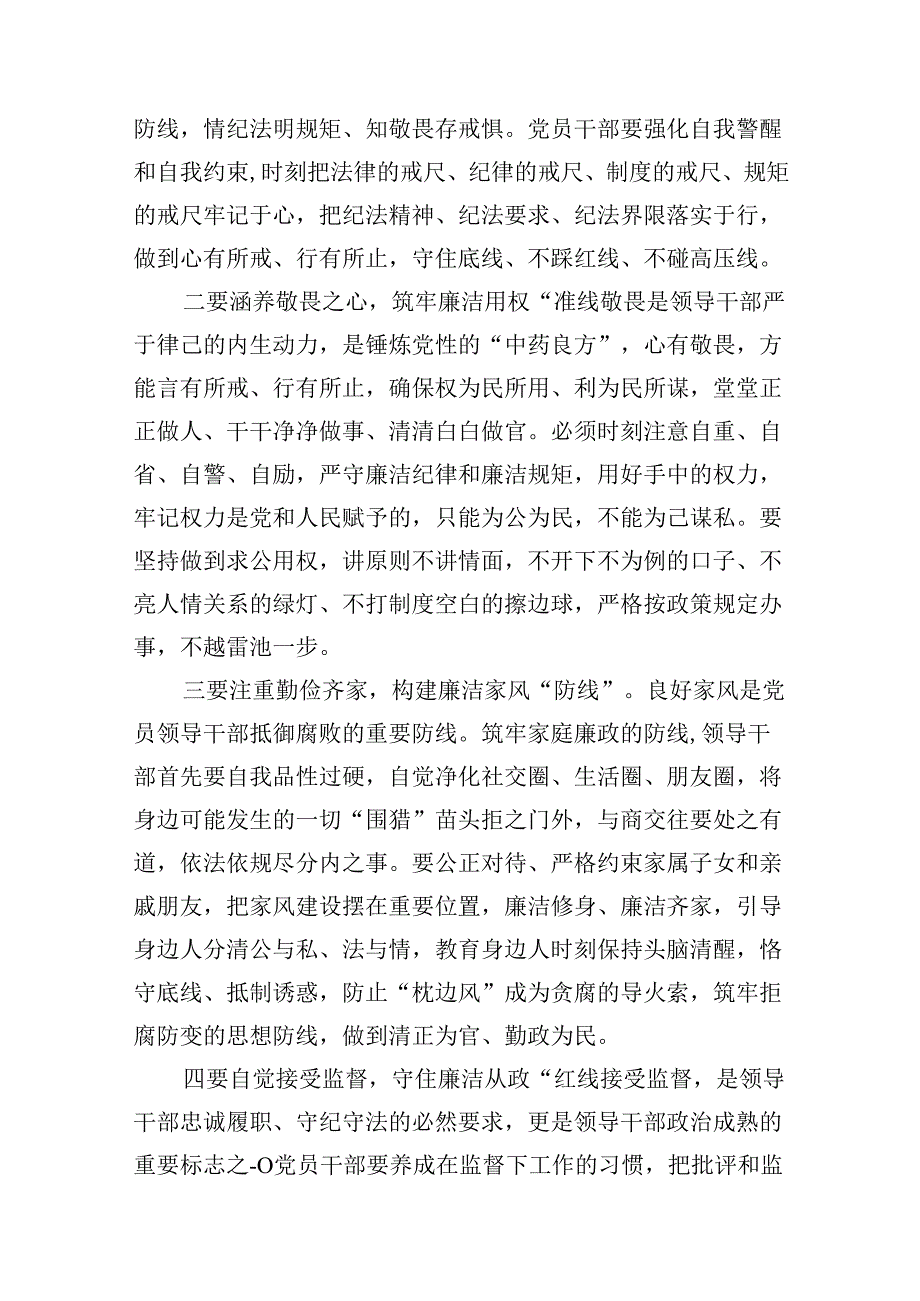 防线，情纪法明规矩、知敬畏存戒惧。党员干部要强化自我警醒和自我约束，时刻把法律的戒尺、纪律的戒尺、制度的戒尺、规矩的戒尺牢记于心，把纪法精神、纪法要求、纪法界限落实于行，做到心有所戒、行有所止，守住底线、不踩红线、不碰高压线。

二要涵养敬畏之心，筑牢廉洁用权“准线敬畏是领导干部严于律己的内生动力，是锤炼党性的“中药良方”，心有敬畏，方能言有所戒、行有所止，确保权为民所用、利为民所谋，堂堂正正做人、干干净净做事、清清白白做官。必须时刻注意自重、自省、自警、自励，严守廉洁纪律和廉洁规矩，用好手中的权力，牢记权力是党和人民赋予的，只能为公为民，不能为己谋私。要坚持做到求公用权，讲原则不讲情面，不开下不为例的口子、不亮人情关系的绿灯、不打制度空白的擦边球，严格按政策规定办事，不越雷池一步。

三要注重勤俭齐家，构建廉洁家风“防线”。良好家风是党员领导干部抵御腐败的重要防线。筑牢家庭廉政的防线，领导干部首先要自我品性过硬，自觉净化社交圈、生活圈、朋友圈，将身边可能发生的一切“围猎”苗头拒之门外，与商交往要处之有道，依法依规尽分内之事。要公正对待、严格约束家属子女和亲戚朋友，把家风建设摆在重要位置，廉洁修身、廉洁齐家，引导身边人分清公与私、法与情，教育身边人时刻保持头脑清醒，恪守底线、抵制诱惑，防止“枕边风”成为贪腐的导火索，筑牢拒腐防变的思想防线，做到清正为官、勤政为民。

四要自觉接受监督，守住廉洁从政“红线接受监督，是领导干部忠诚履职、守纪守法的必然要求，更是领导干部政治成熟的重要标志之-O党员干部要养成在监督下工作的习惯，把批评和监